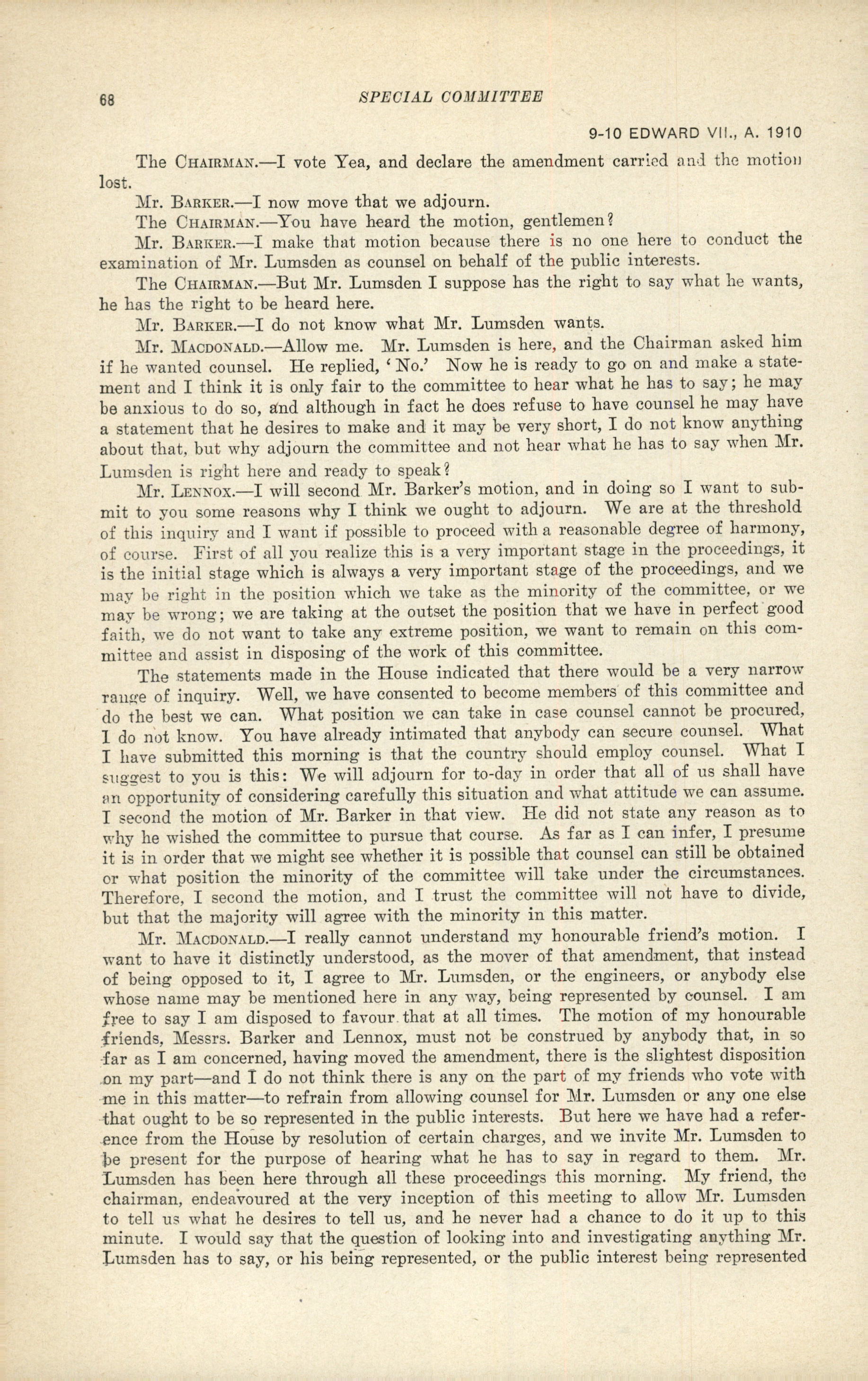 68 SPECIAL COMMITTEE

9-10 EDWARD VII., A. 1910

The CHAIRMAN.—I vote Yea, and declare the amendment carried and the motion lost.

Mr. BARKER.—I now move that we adjourn.

The CHAIRMAN.—You have heard the motion, gentlemen?

Mr. BARKER.—I make that motion because there is no one here to conduct the examination of Mr. Lumsden as counsel on behalf of the public interests.

The CHAIRMAN.—But Mr. Lumsden I suppose has the right to say what he wants, he has the right to be heard here.

Mr. BARKER.—I do not know what Mr. Lumsden wants.

Mr. MACDONALD.—Allow me. Mr. Lumsden is here, and the Chairman asked him if he wanted counsel. He replied, 'No.' Now he is ready to go on and make a statement and I think it is only fair to the committee to hear what he has to say; he may be anxious to do so, and although in fact he does refuse to have counsel he may have a statement that he desires to make and it may be very short, I do not know anything about that, but why adjourn the committee and not hear what he has to say when Mr. Lumsden is right here and ready to speak?

Mr. LENNOX.—I will second Mr. Barker's motion, and in doing so I want to submit to you some reasons why I think we ought to adjourn. We are at the threshold of this inquiry and I want if possible to proceed with a reasonable degree of harmony, of course. First of all you realize this is a very important stage in the proceedings, it is the initial stage which is always a very important stage of the proceedings, and we may be right in the position which we take as the minority of the committee, or we may be wrong; we are taking at the outset the position that we have in perfect good faith, we do not want to take any extreme position, we want to remain on this committee and assist in disposing of the work of this committee.

The statements made in the House indicated that there would be a very narrow range of inquiry. Well, we have consented to become members of this committee and do the best we can. What position we can take in case counsel cannot be procured, I do not know. You have already intimated that anybody can secure counsel. What I have submitted this morning is that the country should employ counsel. What I suggest to you is this: We will adjourn for to-day in order that all of us shall have an opportunity of considering carefully this situation and what attitude we can assume. I second the motion of Mr. Barker in that view. He did not state any reason as to why he wished the committee to pursue that course. As far as I can infer, I presume it is in order that we might see whether it is possible that counsel can still be obtained or what position the minority of the committee will take under the circumstances. Therefore, I second the motion, and I trust the committee will not have to divide, but that the majority will agree with the minority in this matter.

Mr. MACDONALD.—I really cannot understand my honourable friend's motion. I want to have it distinctly understood, as the mover of that amendment, that instead of being opposed to it, I agree to Mr. Lumsden, or the engineers, or anybody else whose name may be mentioned here in any way, being represented by counsel. I am free to say I am disposed to favour that at all times. The motion of my honourable friends, Messrs. Barker and Lennox, must not be construed by anybody that, in so far as I am concerned, having moved the amendment, there is the slightest disposition on my part—and I do not think there is any on the part of my friends who vote with me in this matter—to refrain from allowing counsel for Mr. Lumsden or any one else that ought to be so represented in the public interests. But here we have had a reference from the House by resolution of certain charges, and we invite Mr. Lumsden to be present for the purpose of hearing what he has to say in regard to them. Mr. Lumsden has been here through all these proceedings this morning. My friend, the chairman, endeavoured at the very inception of this meeting to allow Mr. Lumsden to tell us what he desires to tell us, and he never had a chance to do it up to this minute. I would say that the question of looking into and investigating anything Mr. Lumsden has to say, or his being represented, or the public interest being represented